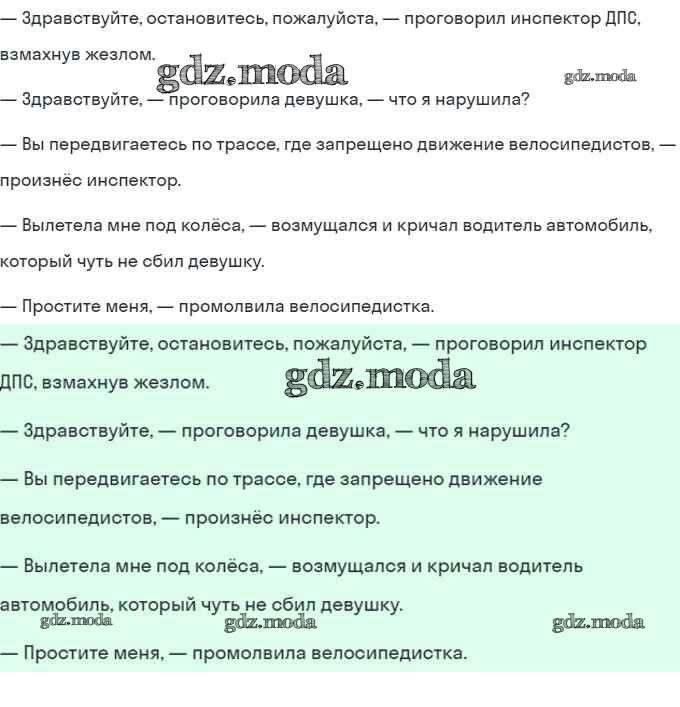 — Здравствуйте, остановитесь, пожалуйста, — проговорил инспектор ДПС, взмахнув жезлом.

gdz.moda

gdz.moda

— Здравствуйте, — проговорила девушка, — что я нарушила?

— Вы передвигаетесь по трассе, где запрещено движение велосипедистов, — произнёс инспектор.

— Вылетела мне под колёса, — возмущался и кричал водитель автомобиль, который чуть не сбил девушку.

— Простите меня, — промолвила велосипедистка.

— Здравствуйте, остановитесь, пожалуйста, — проговорил инспектор ДПС, взмахнув жезлом.

gdz.moda

— Здравствуйте, — проговорила девушка, — что я нарушила?

— Вы передвигаетесь по трассе, где запрещено движение велосипедистов, — произнёс инспектор.

— Вылетела мне под колёса, — возмущался и кричал водитель автомобиль, который чуть не сбил девушку.

gdz.moda

gdz.moda

gdz.moda

— Простите меня, — промолвила велосипедистка.